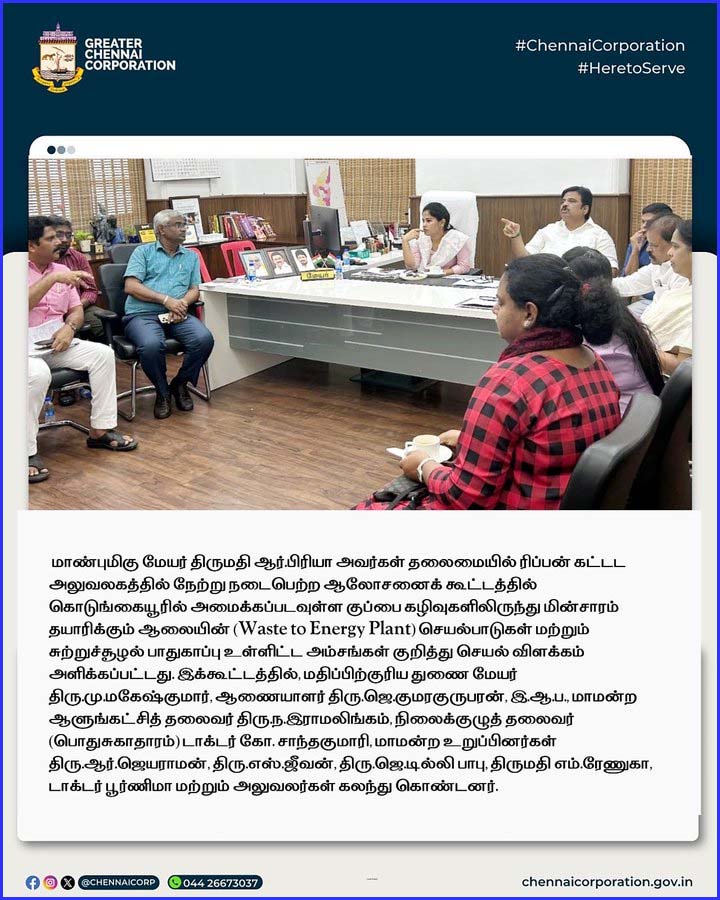 GREATER CHENNAI CORPORATION

#ChennaiCorporation
#HeretoServe

மாண்புமிகு மேயர் திருமதி ஆர்.பிரியா அவர்கள் தலைமையில் ரிப்பன் கட்டட அலுவலகத்தில் நேற்று நடைபெற்ற ஆலோசனைக் கூட்டத்தில் கொடுங்கையூரில் அமைக்கப்படவுள்ள குப்பை கழிவுகளிலிருந்து மின்சாரம் தயாரிக்கும் ஆலையின் (Waste to Energy Plant) செயல்பாடுகள் மற்றும் சுற்றுச்சூழல் பாதுகாப்பு உள்ளிட்ட அம்சங்கள் குறித்து செயல் விளக்கம் அளிக்கப்பட்டது. இக்கூட்டத்தில், மதிப்பிற்குரிய துணை மேயர் திரு.மு.மகேஷ்குமார், ஆணையாளர் திரு.ஜெ.குமரகுருபரன், இ.ஆ.ப., மாமன்ற ஆளுங்கட்சித் தலைவர் திரு.ந.இராமலிங்கம், நிலைக்குழுத் தலைவர் (பொதுசுகாதாரம்) டாக்டர் கோ. சாந்தகுமாரி, மாமன்ற உறுப்பினர்கள் திரு.ஆர்.ஜெயராமன், திரு.எஸ்.ஜீவன், திரு.ஜெ.டில்லி பாபு, திருமதி எம்.ரேணுகா, டாக்டர் பூர்ணிமா மற்றும் அலுவலர்கள் கலந்து கொண்டனர்.

@CHENNAICORP 044 26673037

chennaicorporation.gov.in